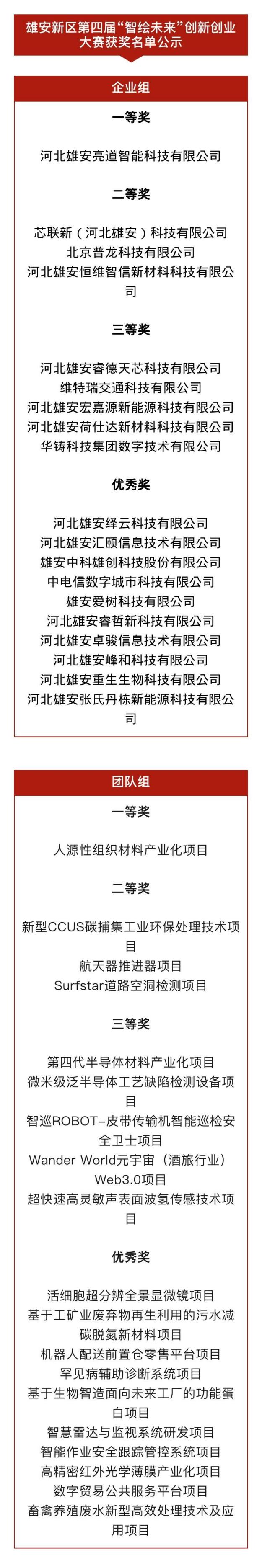 雄安新区第四届“智绘未来”创新创业大赛获奖名单公示

企业组

一等奖

河北雄安亮道智能科技有限公司

二等奖

芯联新（河北雄安）科技有限公司
北京普龙科技有限公司
河北雄安恒维智信新材料科技有限公司

三等奖

河北雄安睿德天芯科技有限公司
维特瑞交通科技有限公司
河北雄安宏嘉源新能源科技有限公司
河北雄安荷仕达新材料科技有限公司
华铸科技集团数字技术有限公司

优秀奖

河北雄安绎云科技有限公司
河北雄安汇颐信息技术有限公司
雄安中科雄创科技股份有限公司
中电信数字城市科技有限公司
雄安爱树科技有限公司
河北雄安睿哲新科技有限公司
河北雄安卓骏信息技术有限公司
河北雄安峰和科技有限公司
河北雄安重生生物科技有限公司
河北雄安张氏丹栋新能源科技有限公司

团队组

一等奖

人源性组织材料产业化项目

二等奖

新型CCUS碳捕集工业环保处理技术项目
航天器推进器项目
Surfstar道路空洞检测项目

三等奖

第四代半导体材料产业化项目
微米级泛半导体工艺缺陷检测设备项目
智巡ROBOT-皮带传输机智能巡检安全卫士项目
Wander World元宇宙（酒旅行业）Web3.0项目
超快速高灵敏声表面波氢传感技术项目

优秀奖

活细胞超分辨全景显微镜项目
基于工矿业废弃物再生利用的污水减碳脱氮新材料项目
机器人配送前置仓零售平台项目
罕见病辅助诊断系统项目
基于生物智造面向未来工厂的功能蛋白项目
智慧雷达与监视系统研发项目
智能作业安全跟踪管控系统项目
高精密红外光学薄膜产业化项目
数字贸易公共服务平台项目
畜禽养殖废水新型高效处理技术及应用项目